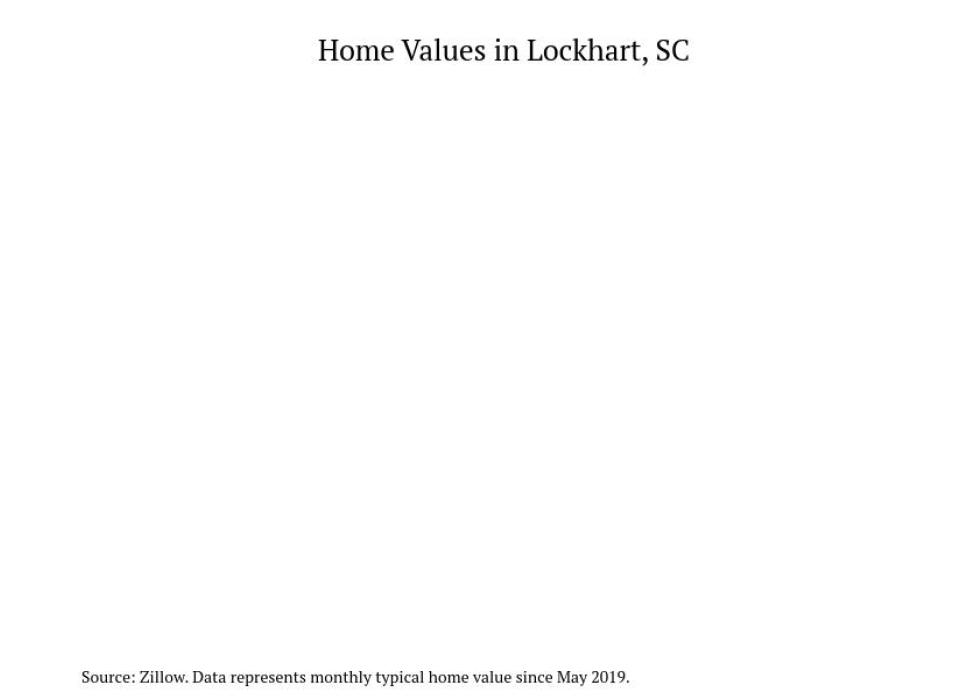 Home Values in Lockhart, SC

Source: Zillow. Data represents monthly typical home value since May 2019.